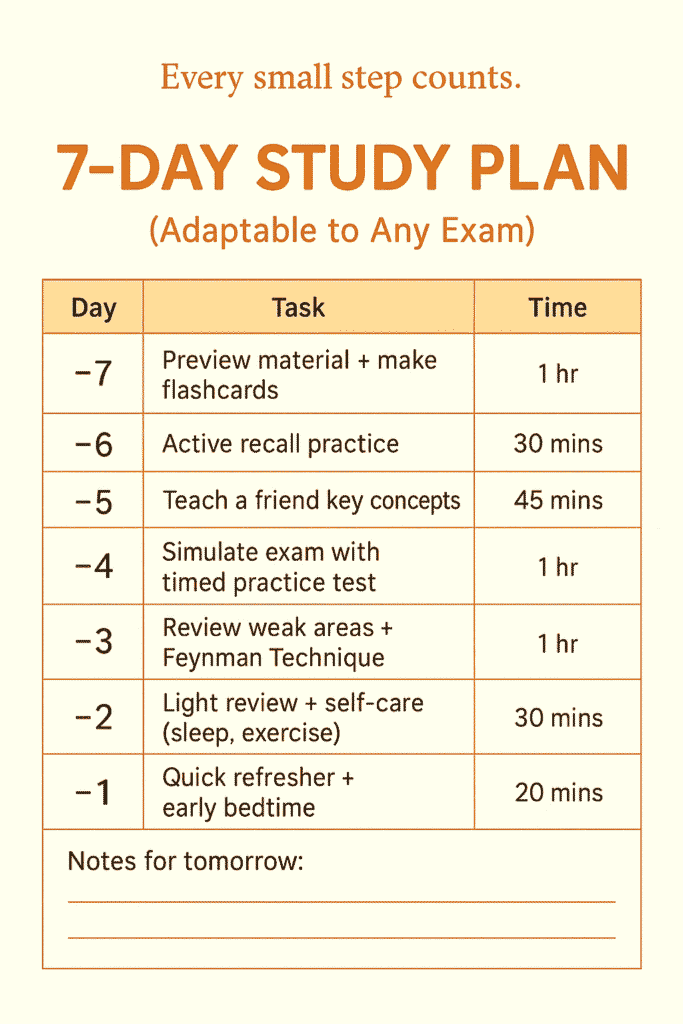 Every small step counts.

7-DAY STUDY PLAN
(Adaptable to Any Exam)

| Day | Task | Time |
|---|---|---|
| −7 | Preview material + make flashcards | 1 hr |
| −6 | Active recall practice | 30 mins |
| −5 | Teach a friend key concepts | 45 mins |
| −4 | Simulate exam with timed practice test | 1 hr |
| −3 | Review weak areas + Feynman Technique | 1 hr |
| −2 | Light review + self-care (sleep, exercise) | 30 mins |
| −1 | Quick refresher + early bedtime | 20 mins |

Notes for tomorrow: